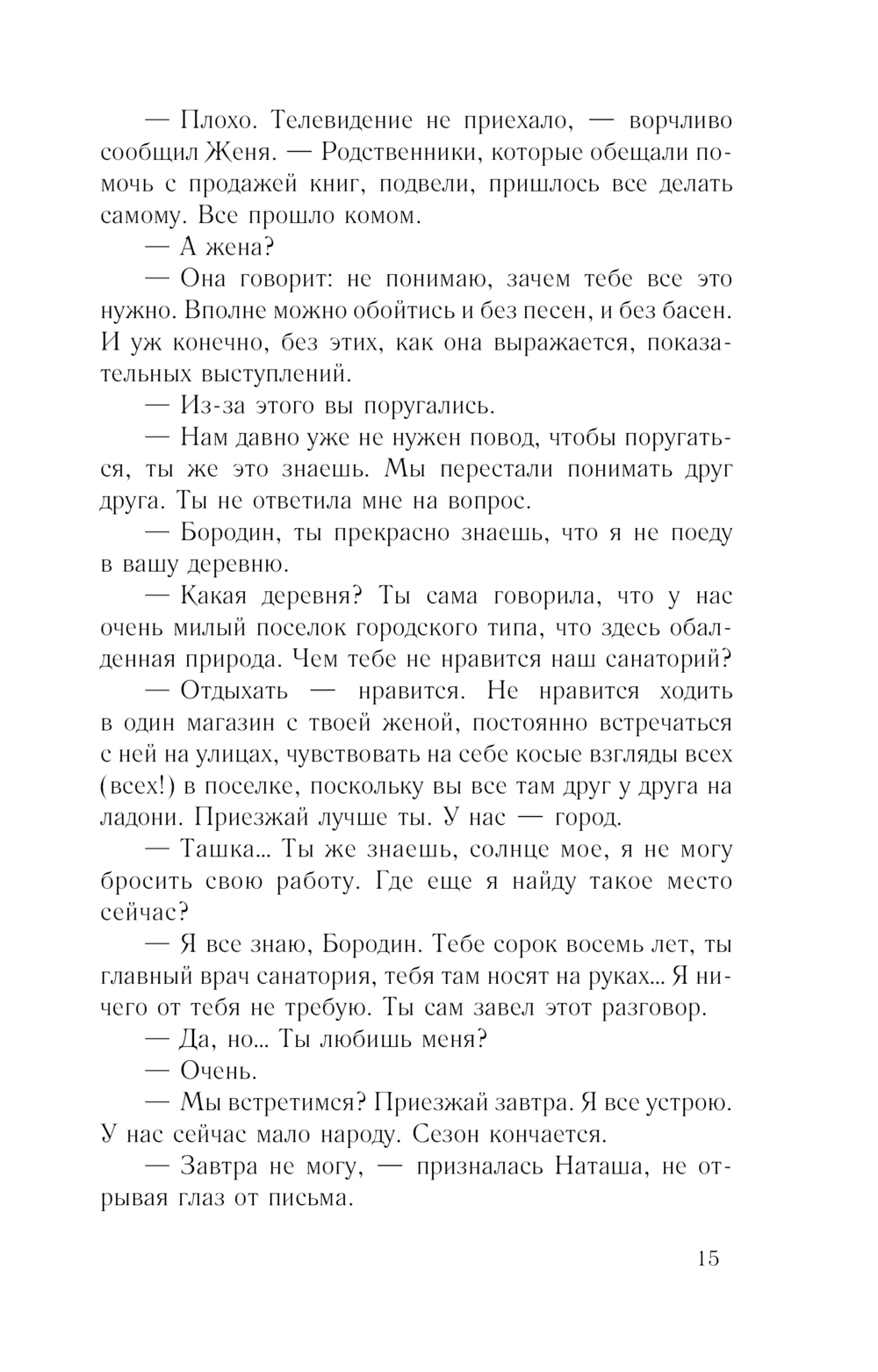 — Плохо. Телевидение не приехало, — ворчливо сообщил Женя. — Родственники, которые обещали помочь с продажей книг, подвели, пришлось все делать самому. Все прошло комом.

— А жена?

— Она говорит: не понимаю, зачем тебе все это нужно. Вполне можно обойтись и без песен, и без басен. И уж конечно, без этих, как она выражается, показательных выступлений.

— Из-за этого вы поругались.

— Нам давно уже не нужен повод, чтобы поругаться, ты же это знаешь. Мы перестали понимать друг друга. Ты не ответила мне на вопрос.

— Бородин, ты прекрасно знаешь, что я не поеду в вашу деревню.

— Какая деревня? Ты сама говорила, что у нас очень милый поселок городского типа, что здесь обалденная природа. Чем тебе не нравится наш санаторий?

— Отдыхать — нравится. Не нравится ходить в один магазин с твоей женой, постоянно встречаться с ней на улицах, чувствовать на себе косые взгляды всех (всех!) в поселке, поскольку вы все там друг у друга на ладони. Приезжай лучше ты. У нас — город.

— Ташка... Ты же знаешь, солнце мое, я не могу бросить свою работу. Где еще я найду такое место сейчас?

— Я все знаю, Бородин. Тебе сорок восемь лет, ты главный врач санатория, тебя там носят на руках... Я ничего от тебя не требую. Ты сам завел этот разговор.

— Да, но... Ты любишь меня?

— Очень.

— Мы встретимся? Приезжай завтра. Я все устрою. У нас сейчас мало народу. Сезон кончается.

— Завтра не могу, — призналась Наташа, не отрывая глаз от письма.

15